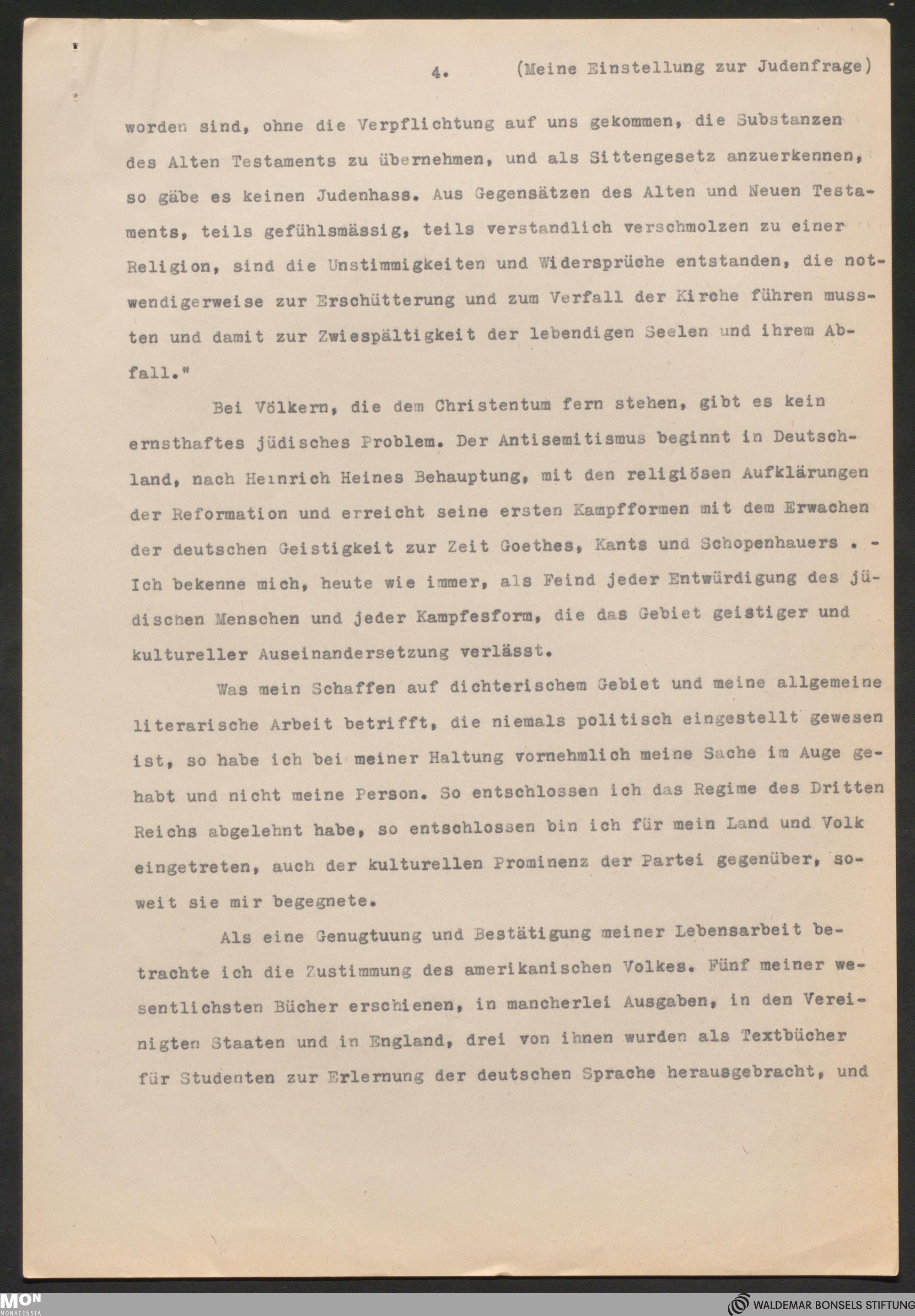 4. (Meine Einstellung zur Judenfrage)

worden sind, ohne die Verpflichtung auf uns gekommen, die Substanzen des Alten Testaments zu übernehmen, und als Sittengesetz anzuerkennen, so gäbe es keinen Judenhass. Aus Gegensätzen des Alten und Neuen Testaments, teils gefühlsmässig, teils verstandlich verschmolzen zu einer Religion, sind die Unstimmigkeiten und Widersprüche entstanden, die notwendigerweise zur Erschütterung und zum Verfall der Kirche führen mussten und damit zur Zwiespältigkeit der lebendigen Seelen und ihrem Abfall."

Bei Völkern, die dem Christentum fern stehen, gibt es kein ernsthaftes jüdisches Problem. Der Antisemitismus beginnt in Deutschland, nach Heinrich Heines Behauptung, mit den religiösen Aufklärungen der Reformation und erreicht seine ersten Kampfformen mit dem Erwachen der deutschen Geistigkeit zur Zeit Goethes, Kants und Schopenhauers . - Ich bekenne mich, heute wie immer, als Feind jeder Entwürdigung des jüdischen Menschen und jeder Kampfesform, die das Gebiet geistiger und kultureller Auseinandersetzung verlässt.

Was mein Schaffen auf dichterischem Gebiet und meine allgemeine literarische Arbeit betrifft, die niemals politisch eingestellt gewesen ist, so habe ich bei meiner Haltung vornehmlich meine Sache im Auge gehabt und nicht meine Person. So entschlossen ich das Regime des Dritten Reichs abgelehnt habe, so entschlossen bin ich für mein Land und Volk eingetreten, auch der kulturellen Prominenz der Partei gegenüber, soweit sie mir begegnete.

Als eine Genugtuung und Bestätigung meiner Lebensarbeit betrachte ich die Zustimmung des amerikanischen Volkes. Fünf meiner wesentlichsten Bücher erschienen, in mancherlei Ausgaben, in den Vereinigten Staaten und in England, drei von ihnen wurden als Textbücher für Studenten zur Erlernung der deutschen Sprache herausgebracht, und

MON MONACENSIA
WALDEMAR BONSELS STIFTUNG